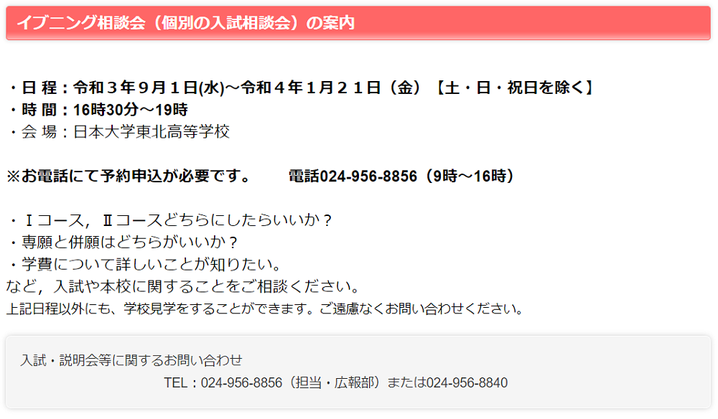 イブニング相談会（個別の入試相談会）の案内

・日 程：令和３年９月１日(水)～令和４年１月２１日（金）【土・日・祝日を除く】
・時 間：16時30分～19時
・会 場：日本大学東北高等学校

※お電話にて予約申込が必要です。　電話024-956-8856（9時～16時）

・Ⅰコース，Ⅱコースどちらにしたらいいか？
・専願と併願はどちらがいいか？
・学費について詳しいことが知りたい。
など，入試や本校に関することをご相談ください。
上記日程以外にも、学校見学をすることができます。ご遠慮なくお問い合わせください。

入試・説明会等に関するお問い合わせ
TEL：024-956-8856（担当・広報部）または024-956-8840